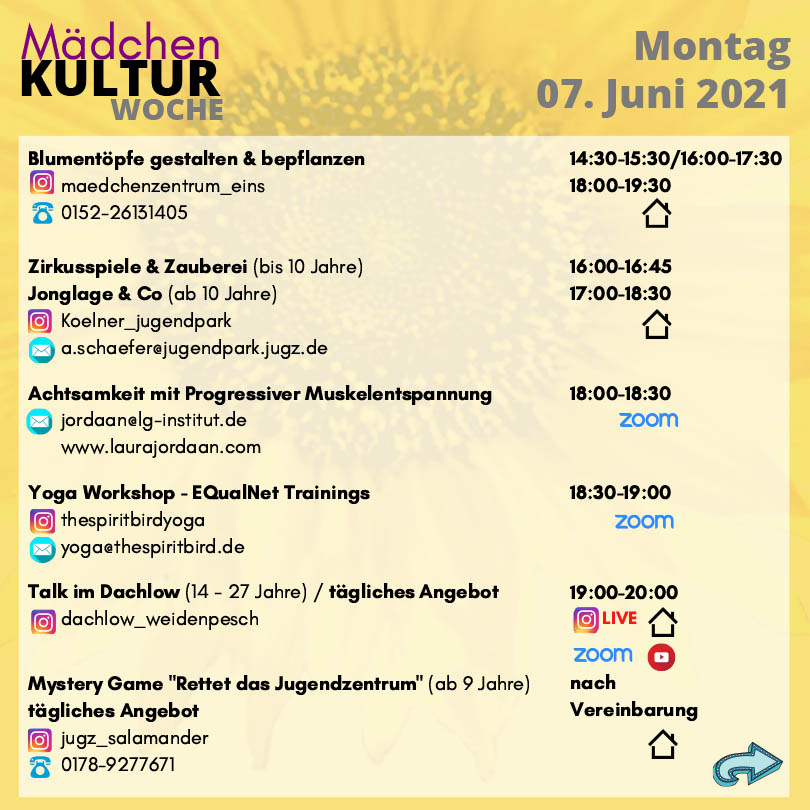 Mädchen
KULTUR
WOCHE

Montag
07. Juni 2021

Blumentöpfe gestalten & bepflanzen
maedchenzentrum_eins
0152-26131405

14:30-15:30/16:00-17:30
18:00-19:30

Zirkusspiele & Zauberei (bis 10 Jahre)
Jonglage & Co (ab 10 Jahre)
Koelner_jugendpark
a.schaefer@jugendpark.jugz.de

16:00-16:45
17:00-18:30

Achtsamkeit mit Progressiver Muskelentspannung
jordaan@lg-institut.de
www.laurajordaan.com

18:00-18:30
zoom

Yoga Workshop - EQualNet Trainings
thespiritbirdyoga
yoga@thespiritbird.de

18:30-19:00
zoom

Talk im Dachlow (14 - 27 Jahre) / tägliches Angebot
dachlow_weidenpesch

19:00-20:00
LIVE
zoom

Mystery Game "Rettet das Jugendzentrum" (ab 9 Jahre)
tägliches Angebot
jugz_salamander
0178-9277671

nach
Vereinbarung